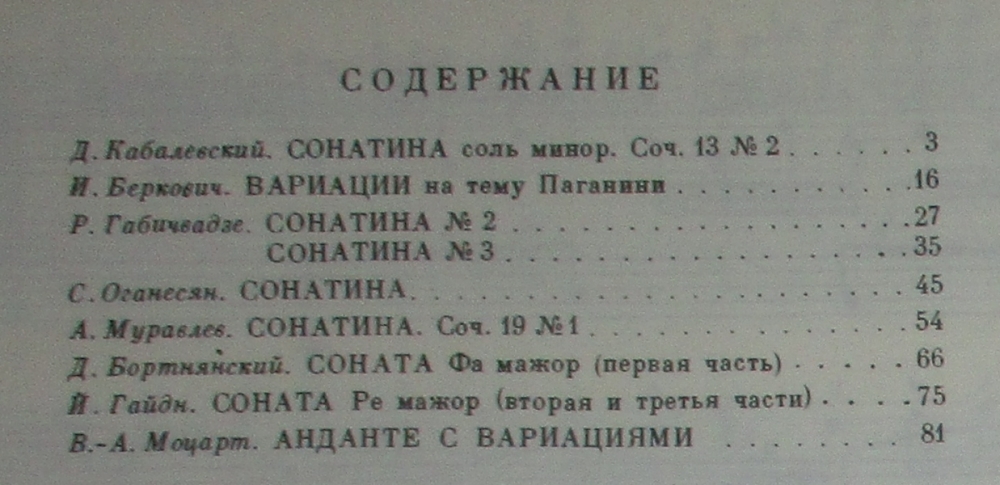 СОДЕРЖАНИЕ

Д. Кабалевский. СОНАТИНА соль минор. Соч. 13 № 2 3
И. Беркович. ВАРИАЦИИ на тему Паганини 16
Р. Габичвадзе. СОНАТИНА № 2 27
СОНАТИНА № 3 35
С. Оганесян. СОНАТИНА 45
А. Муравлев. СОНАТИНА. Соч. 19 № 1 54
Д. Бортнянский. СОНАТА Фа мажор (первая часть) 66
Й. Гайдн. СОНАТА Ре мажор (вторая и третья части) 75
В.-А. Моцарт. АНДАНТЕ С ВАРИАЦИЯМИ 81